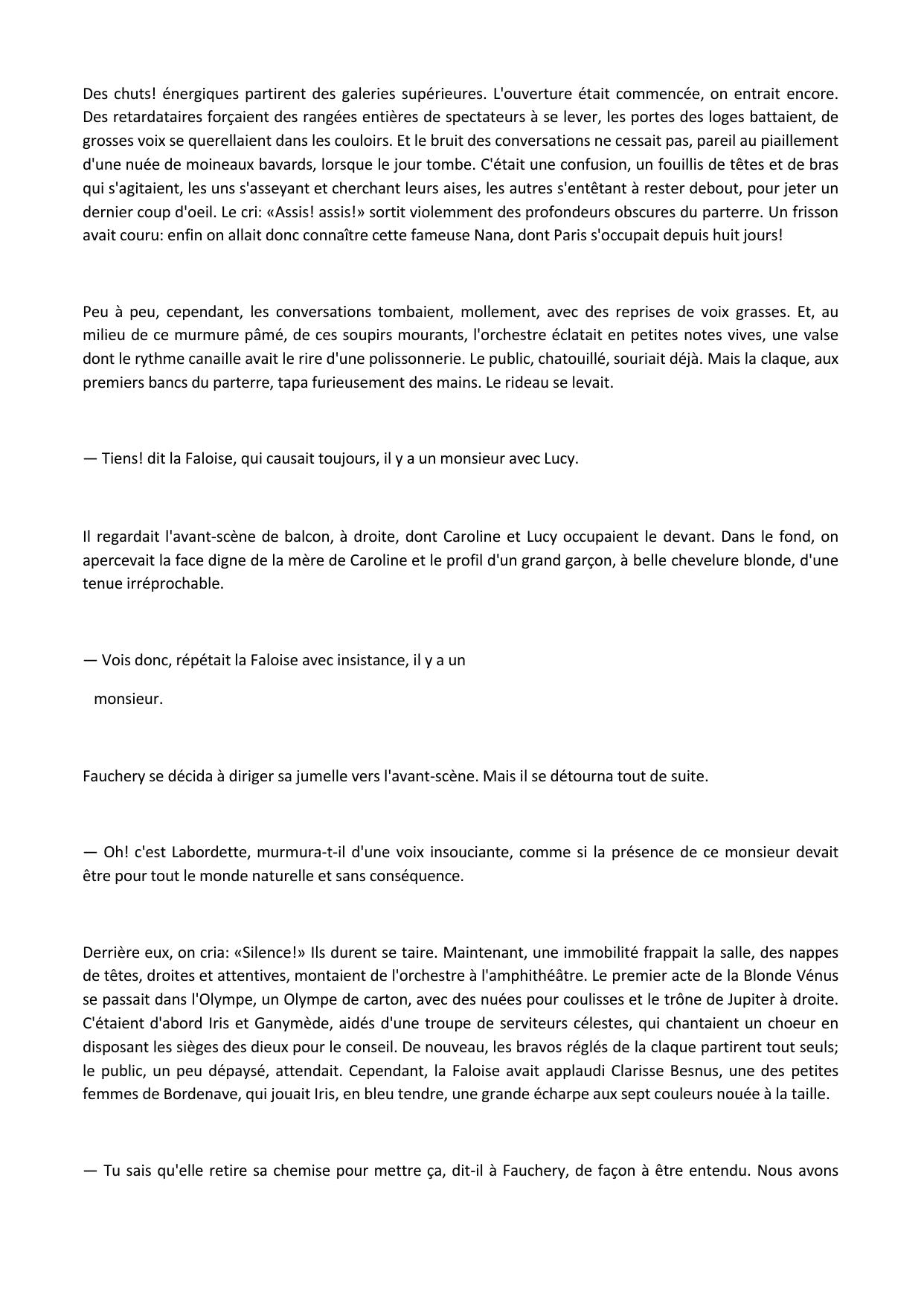 Des chuts! énergiques partirent des galeries supérieures. L'ouverture était commencée, on entrait encore. Des retardataires forçaient des rangées entières de spectateurs à se lever, les portes des loges battaient, de grosses voix se querellaient dans les couloirs. Et le bruit des conversations ne cessait pas, pareil au piaillement d'une nuée de moineaux bavards, lorsque le jour tombe. C'était une confusion, un fouillis de têtes et de bras qui s'agitaient, les uns s'asseyant et cherchant leurs aises, les autres s'entêtant à rester debout, pour jeter un dernier coup d'oeil. Le cri: «Assis! assis!» sortit violemment des profondeurs obscures du parterre. Un frisson avait couru: enfin on allait donc connaître cette fameuse Nana, dont Paris s'occupait depuis huit jours!

Peu à peu, cependant, les conversations tombaient, mollement, avec des reprises de voix grasses. Et, au milieu de ce murmure pâmé, de ces soupirs mourants, l'orchestre éclatait en petites notes vives, une valse dont le rythme canaille avait le rire d'une polissonnerie. Le public, chatouillé, souriait déjà. Mais la claque, aux premiers bancs du parterre, tapa furieusement des mains. Le rideau se levait.

— Tiens! dit la Faloise, qui causait toujours, il y a un monsieur avec Lucy.

Il regardait l'avant-scène de balcon, à droite, dont Caroline et Lucy occupaient le devant. Dans le fond, on apercevait la face digne de la mère de Caroline et le profil d'un grand garçon, à belle chevelure blonde, d'une tenue irréprochable.

— Vois donc, répétait la Faloise avec insistance, il y a un

monsieur.

Fauchery se décida à diriger sa jumelle vers l'avant-scène. Mais il se détourna tout de suite.

— Oh! c'est Labordette, murmura-t-il d'une voix insouciante, comme si la présence de ce monsieur devait être pour tout le monde naturelle et sans conséquence.

Derrière eux, on cria: «Silence!» Ils durent se taire. Maintenant, une immobilité frappait la salle, des nappes de têtes, droites et attentives, montaient de l'orchestre à l'amphithéâtre. Le premier acte de la Blonde Vénus se passait dans l'Olympe, un Olympe de carton, avec des nuées pour coulisses et le trône de Jupiter à droite. C'étaient d'abord Iris et Ganymède, aidés d'une troupe de serviteurs célestes, qui chantaient un choeur en disposant les sièges des dieux pour le conseil. De nouveau, les bravos réglés de la claque partirent tout seuls; le public, un peu dépaysé, attendait. Cependant, la Faloise avait applaudi Clarisse Besnus, une des petites femmes de Bordenave, qui jouait Iris, en bleu tendre, une grande écharpe aux sept couleurs nouée à la taille.

— Tu sais qu'elle retire sa chemise pour mettre ça, dit-il à Fauchery, de façon à être entendu. Nous avons